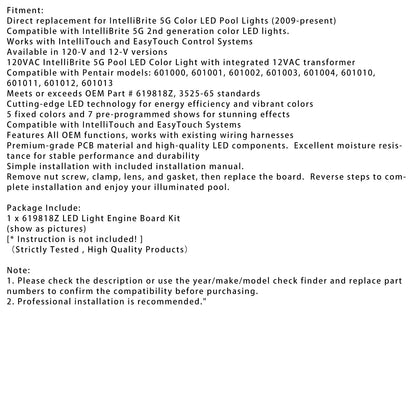 Fitment:
Direct replacement for IntelliBrite 5G Color LED Pool Lights (2009-present)
Compatible with IntelliBrite 5G 2nd generation color LED lights.
Works with IntelliTouch and EasyTouch Control Systems
Available in 120-V and 12-V versions
120VAC IntelliBrite 5G Pool LED Color Light with integrated 12VAC transformer
Compatible with Pentair models: 601000, 601001, 601002, 601003, 601004, 601010, 601011, 601012, 601013
Meets or exceeds OEM Part # 619818Z, 3525-65 standards
Cutting-edge LED technology for energy efficiency and vibrant colors
5 fixed colors and 7 pre-programmed shows for stunning effects
Compatible with IntelliTouch and EasyTouch Systems
Features All OEM functions, works with existing wiring harnesses
Premium-grade PCB material and high-quality LED components. Excellent moisture resistance for stable performance and durability
Simple installation with included installation manual.
Remove nut screw, clamp, lens, and gasket, then replace the board. Reverse steps to complete installation and enjoy your illuminated pool.

Package Include:
1 x 619818Z LED Light Engine Board Kit
(show as pictures)
[* Instruction is not included! ]
（Strictly Tested , High Quality Products）

Note:
1. Please check the description or use the year/make/model check finder and replace part numbers to confirm the compatibility before purchasing.
2. Professional installation is recommended."